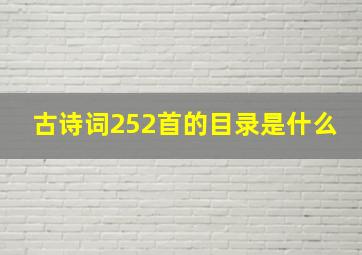 古诗词252首的目录是什么